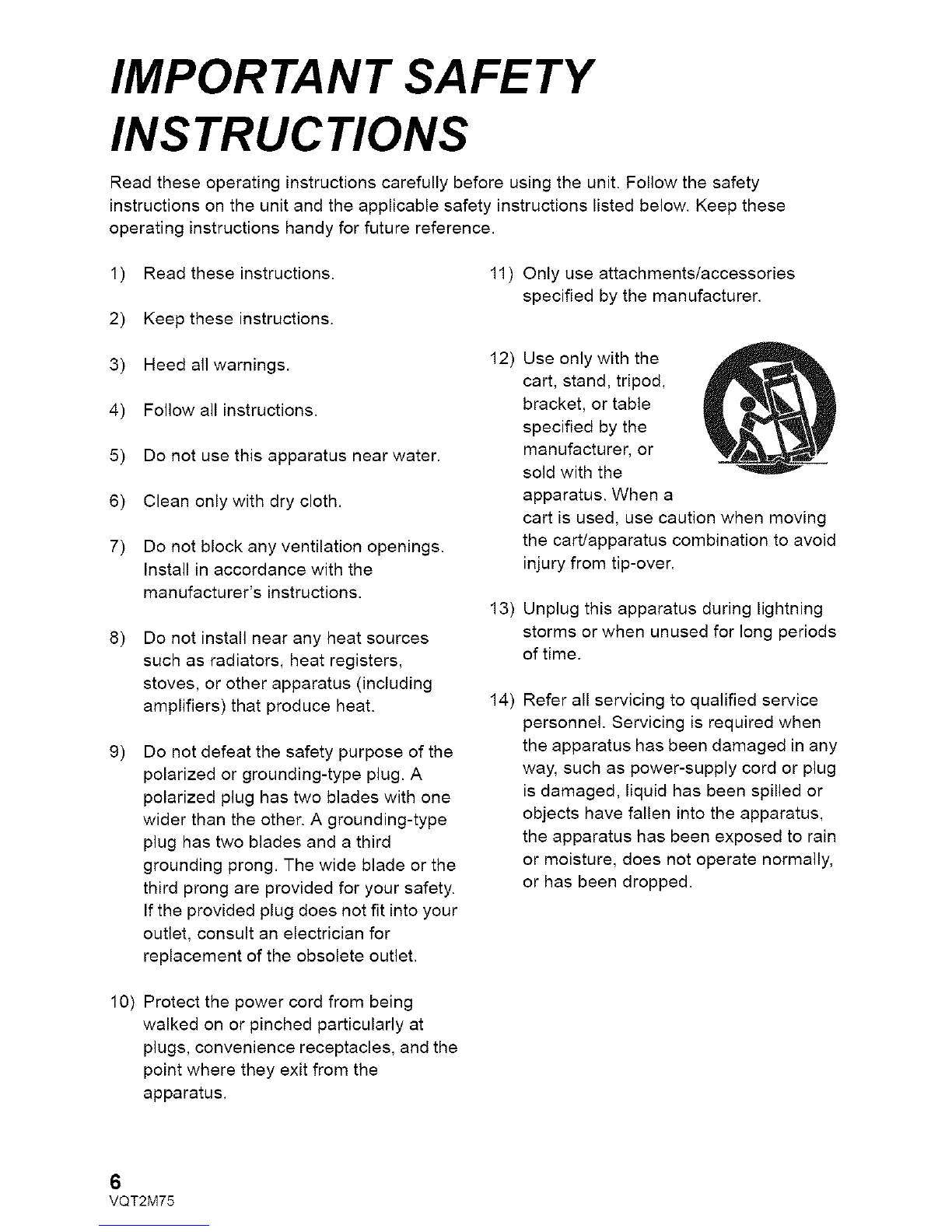 IMPORTANT SAFETY INSTRUCTIONS

Read these operating instructions carefully before using the unit. Follow the safety instructions on the unit and the applicable safety instructions listed below. Keep these operating instructions handy for future reference.

1) Read these instructions.

2) Keep these instructions.

3) Heed all warnings.

4) Follow all instructions.

5) Do not use this apparatus near water.

6) Clean only with dry cloth.

7) Do not block any ventilation openings. Install in accordance with the manufacturer's instructions.

8) Do not install near any heat sources such as radiators, heat registers, stoves, or other apparatus (including amplifiers) that produce heat.

9) Do not defeat the safety purpose of the polarized or grounding-type plug. A polarized plug has two blades with one wider than the other. A grounding-type plug has two blades and a third grounding prong. The wide blade or the third prong are provided for your safety. If the provided plug does not fit into your outlet, consult an electrician for replacement of the obsolete outlet.

10) Protect the power cord from being walked on or pinched particularly at plugs, convenience receptacles, and the point where they exit from the apparatus.

11) Only use attachments/accessories specified by the manufacturer.

12) Use only with the cart, stand, tripod, bracket, or table specified by the manufacturer, or sold with the apparatus. When a cart is used, use caution when moving the cart/apparatus combination to avoid injury from tip-over.

13) Unplug this apparatus during lightning storms or when unused for long periods of time.

14) Refer all servicing to qualified service personnel. Servicing is required when the apparatus has been damaged in any way, such as power-supply cord or plug is damaged, liquid has been spilled or objects have fallen into the apparatus, the apparatus has been exposed to rain or moisture, does not operate normally, or has been dropped.

6
VQT2M75